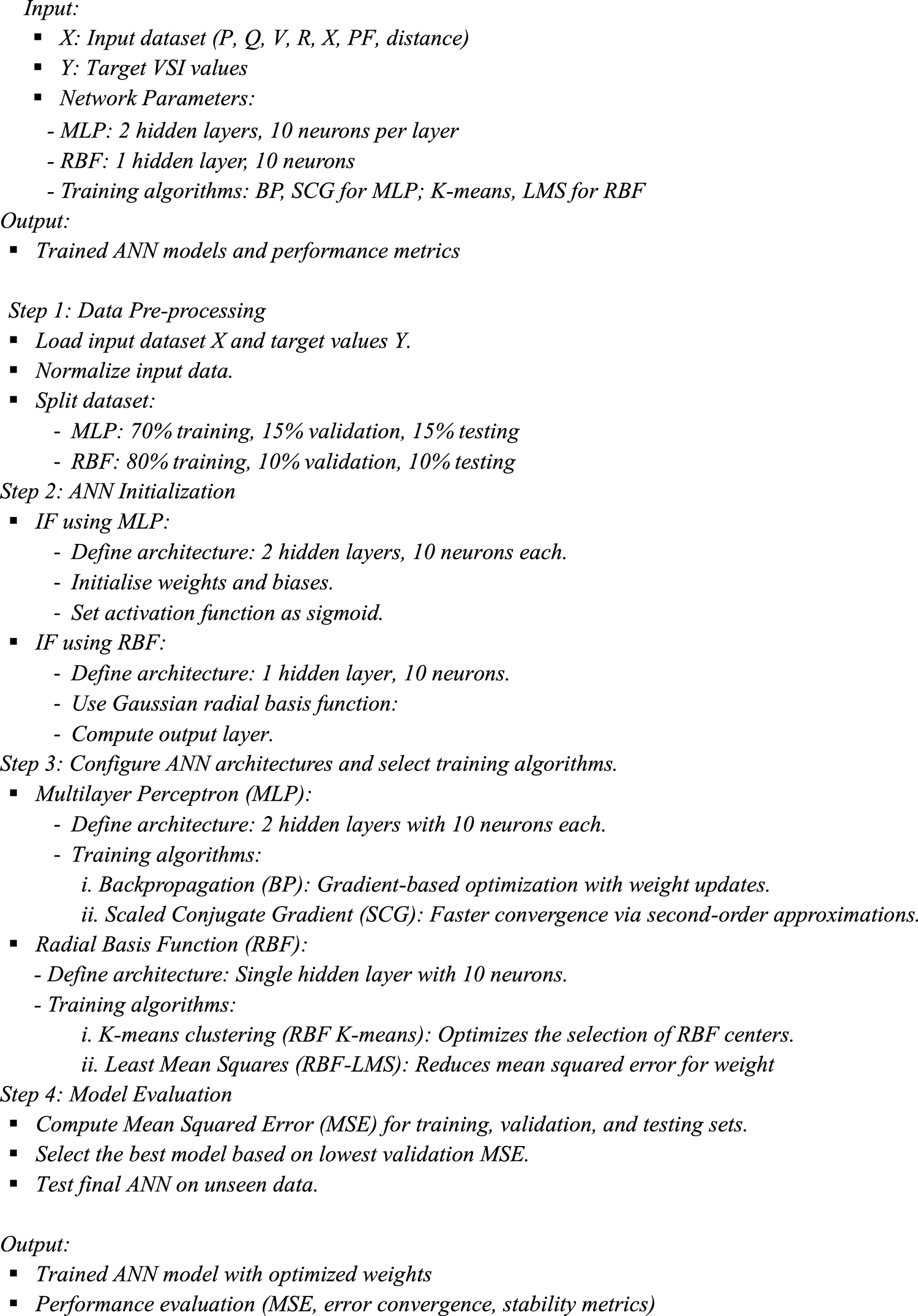 Input:
▪ X: Input dataset (P, Q, V, R, X, PF, distance)
▪ Y: Target VSI values
▪ Network Parameters:
- MLP: 2 hidden layers, 10 neurons per layer
- RBF: 1 hidden layer, 10 neurons
- Training algorithms: BP, SCG for MLP; K-means, LMS for RBF
Output:
▪ Trained ANN models and performance metrics

Step 1: Data Pre-processing
▪ Load input dataset X and target values Y.
▪ Normalize input data.
▪ Split dataset:
- MLP: 70% training, 15% validation, 15% testing
- RBF: 80% training, 10% validation, 10% testing
Step 2: ANN Initialization
▪ IF using MLP:
- Define architecture: 2 hidden layers, 10 neurons each.
- Initialise weights and biases.
- Set activation function as sigmoid.
▪ IF using RBF:
- Define architecture: 1 hidden layer, 10 neurons.
- Use Gaussian radial basis function:
- Compute output layer.
Step 3: Configure ANN architectures and select training algorithms.
▪ Multilayer Perceptron (MLP):
- Define architecture: 2 hidden layers with 10 neurons each.
- Training algorithms:
i. Backpropagation (BP): Gradient-based optimization with weight updates.
ii. Scaled Conjugate Gradient (SCG): Faster convergence via second-order approximations.
▪ Radial Basis Function (RBF):
- Define architecture: Single hidden layer with 10 neurons.
- Training algorithms:
i. K-means clustering (RBF K-means): Optimizes the selection of RBF centers.
ii. Least Mean Squares (RBF-LMS): Reduces mean squared error for weight
Step 4: Model Evaluation
▪ Compute Mean Squared Error (MSE) for training, validation, and testing sets.
▪ Select the best model based on lowest validation MSE.
▪ Test final ANN on unseen data.

Output:
▪ Trained ANN model with optimized weights
▪ Performance evaluation (MSE, error convergence, stability metrics)